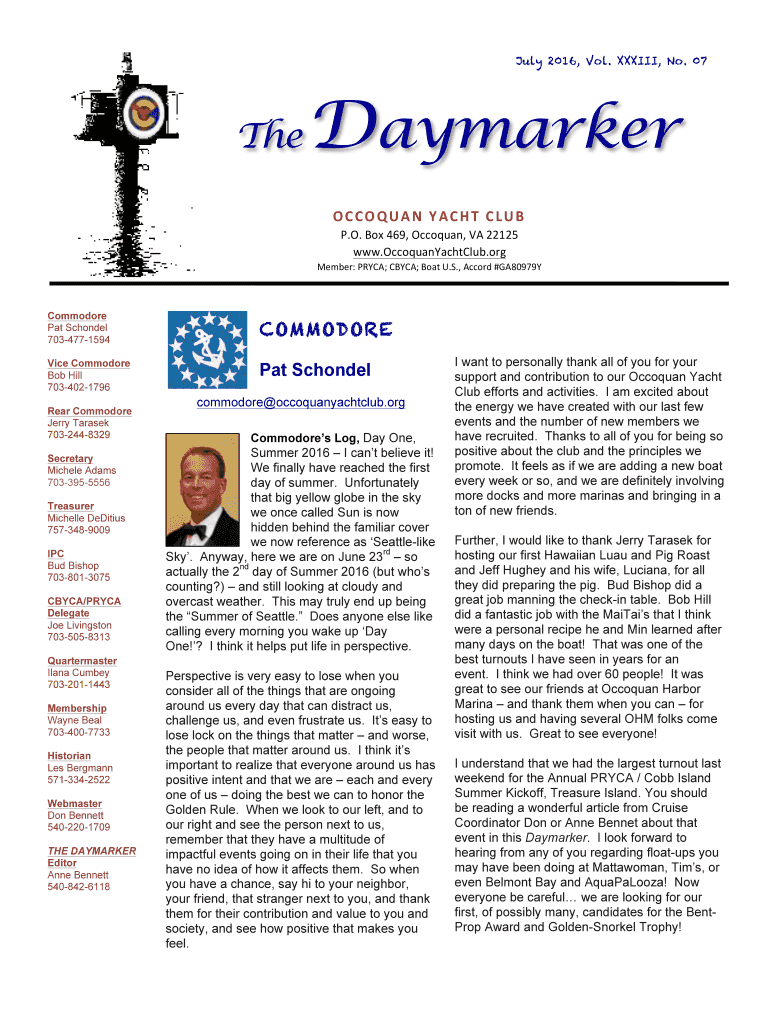 July 2016, Vol. XXXIII, No. 07

The Daymarker

OCCOQUAN YACHT CLUB
P.O. Box 469, Occoquan, VA 22125
www.OccoquanYachtClub.org
Member: PRYCA; CBYCA; Boat U.S., Accord #GA80979Y

Commodore
Pat Schondel
703-477-1594

Vice Commodore
Bob Hill
703-402-1796

Rear Commodore
Jerry Tarasek
703-244-8329

Secretary
Michele Adams
703-395-5556

Treasurer
Michelle DeDitius
757-348-9009

IPC
Bud Bishop
703-801-3075

CBYCA/PRYCA Delegate
Joe Livingston
703-505-8313

Quartermaster
Ilana Cumbey
703-201-1443

Membership
Wayne Beal
703-400-7733

Historian
Les Bergmann
571-334-2522

Webmaster
Don Bennett
540-220-1709

THE DAYMARKER Editor
Anne Bennett
540-842-6118

COMMODORE

Pat Schondel

commodore@occoquanyachtclub.org

Commodore's Log, Day One, Summer 2016 – I can't believe it! We finally have reached the first day of summer. Unfortunately that big yellow globe in the sky we once called Sun is now hidden behind the familiar cover we now reference as 'Seattle-like Sky'. Anyway, here we are on June 23$^{rd}$ – so actually the 2$^{nd}$ day of Summer 2016 (but who's counting?) – and still looking at cloudy and overcast weather. This may truly end up being the "Summer of Seattle." Does anyone else like calling every morning you wake up 'Day One!'? I think it helps put life in perspective.

Perspective is very easy to lose when you consider all of the things that are ongoing around us every day that can distract us, challenge us, and even frustrate us. It's easy to lose lock on the things that matter – and worse, the people that matter around us. I think it's important to realize that everyone around us has positive intent and that we are – each and every one of us – doing the best we can to honor the Golden Rule. When we look to our left, and to our right and see the person next to us, remember that they have a multitude of impactful events going on in their life that you have no idea of how it affects them. So when you have a chance, say hi to your neighbor, your friend, that stranger next to you, and thank them for their contribution and value to you and society, and see how positive that makes you feel.

I want to personally thank all of you for your support and contribution to our Occoquan Yacht Club efforts and activities. I am excited about the energy we have created with our last few events and the number of new members we have recruited. Thanks to all of you for being so positive about the club and the principles we promote. It feels as if we are adding a new boat every week or so, and we are definitely involving more docks and more marinas and bringing in a ton of new friends.

Further, I would like to thank Jerry Tarasek for hosting our first Hawaiian Luau and Pig Roast and Jeff Hughey and his wife, Luciana, for all they did preparing the pig. Bud Bishop did a great job manning the check-in table. Bob Hill did a fantastic job with the MaiTai's that I think were a personal recipe he and Min learned after many days on the boat! That was one of the best turnouts I have seen in years for an event. I think we had over 60 people! It was great to see our friends at Occoquan Harbor Marina – and thank them when you can – for hosting us and having several OHM folks come visit with us. Great to see everyone!

I understand that we had the largest turnout last weekend for the Annual PRYCA / Cobb Island Summer Kickoff, Treasure Island. You should be reading a wonderful article from Cruise Coordinator Don or Anne Bennet about that event in this Daymarker. I look forward to hearing from any of you regarding float-ups you may have been doing at Mattawoman, Tim's, or even Belmont Bay and AquaPaLooza! Now everyone be careful… we are looking for our first, of possibly many, candidates for the Bent-Prop Award and Golden-Snorkel Trophy!